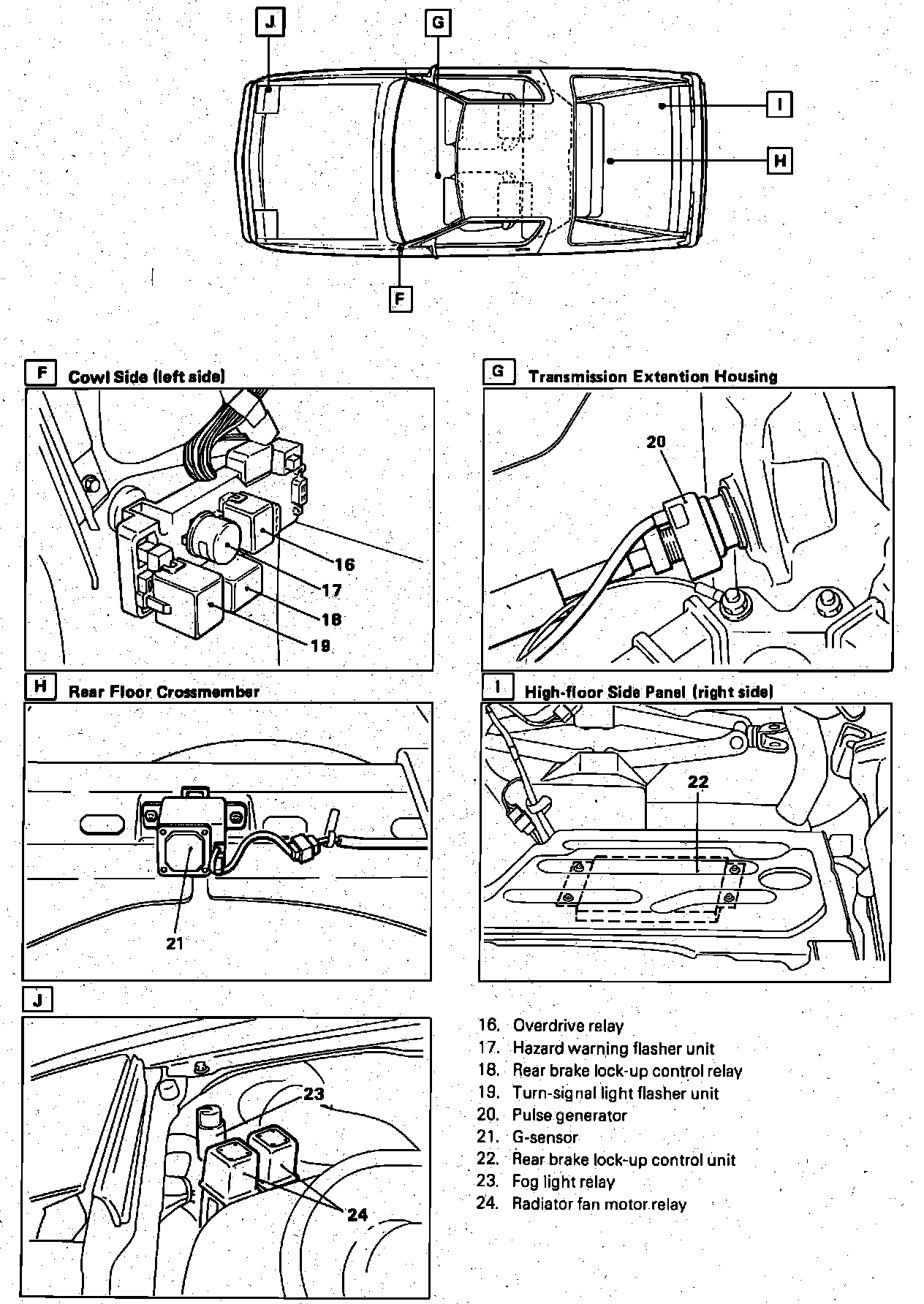 J
G
I
H
F

F Cowl Side (left side)
16
17
18
19

G Transmission Extention Housing
20

H Rear Floor Crossmember
21

I High-floor Side Panel (right side)
22

J
23
24

16. Overdrive relay
17. Hazard warning flasher unit
18. Rear brake lock-up control relay
19. Turn-signal light flasher unit
20. Pulse generator
21. G-sensor
22. Rear brake lock-up control unit
23. Fog light relay
24. Radiator fan motor relay